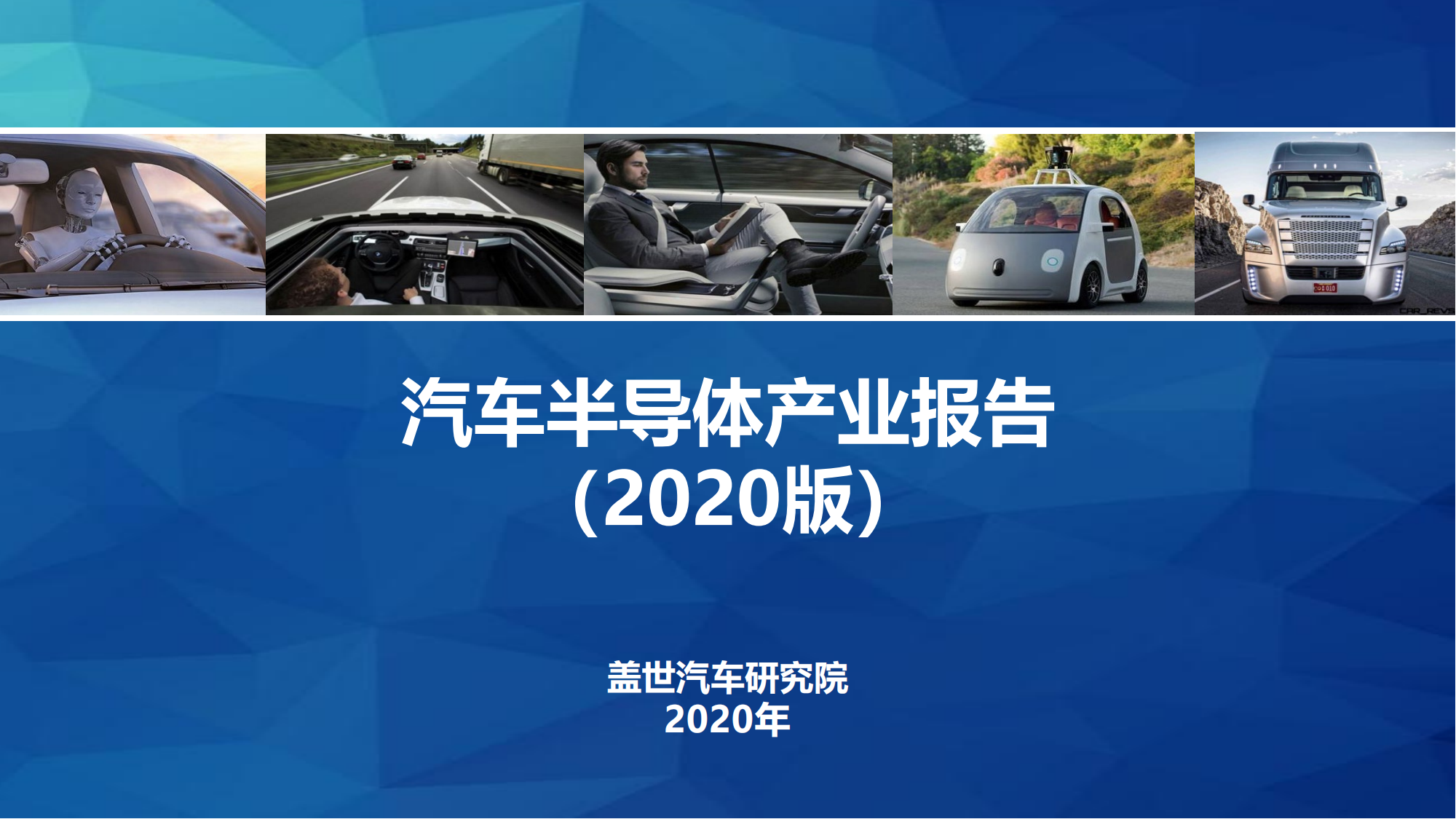 汽车半导体产业报告
（2020版）

盖世汽车研究院
2020年